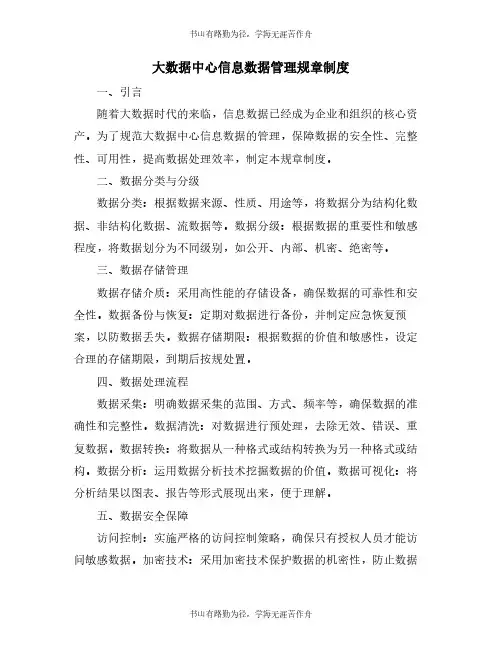 书山有路勤为径，学海无涯苦作舟

大数据中心信息数据管理规章制度

一、引言

随着大数据时代的来临，信息数据已经成为企业和组织的核心资产。为了规范大数据中心信息数据的管理，保障数据的安全性、完整性、可用性，提高数据处理效率，制定本规章制度。

二、数据分类与分级

数据分类：根据数据来源、性质、用途等，将数据分为结构化数据、非结构化数据、流数据等。数据分级：根据数据的重要性和敏感程度，将数据划分为不同级别，如公开、内部、机密、绝密等。

三、数据存储管理

数据存储介质：采用高性能的存储设备，确保数据的可靠性和安全性。数据备份与恢复：定期对数据进行备份，并制定应急恢复预案，以防数据丢失。数据存储期限：根据数据的价值和敏感性，设定合理的存储期限，到期后按规处置。

四、数据处理流程

数据采集：明确数据采集的范围、方式、频率等，确保数据的准确性和完整性。数据清洗：对数据进行预处理，去除无效、错误、重复数据。数据转换：将数据从一种格式或结构转换为另一种格式或结构。数据分析：运用数据分析技术挖掘数据的价值。数据可视化：将分析结果以图表、报告等形式展现出来，便于理解。

五、数据安全保障

访问控制：实施严格的访问控制策略，确保只有授权人员才能访问敏感数据。加密技术：采用加密技术保护数据的机密性，防止数据

书山有路勤为径，学海无涯苦作舟